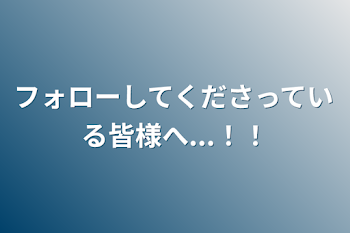 フォローしてくださっている皆様へ...！！